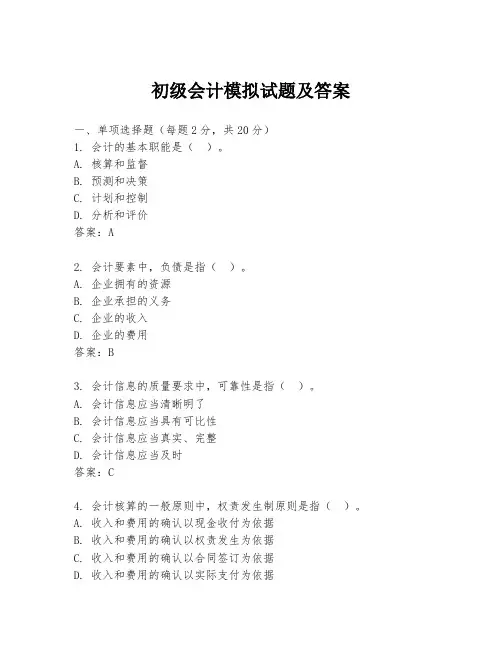 初级会计模拟试题及答案

一、单项选择题（每题2分，共20分）
1. 会计的基本职能是（ ）。
A. 核算和监督
B. 预测和决策
C. 计划和控制
D. 分析和评价
答案：A

2. 会计要素中，负债是指（ ）。
A. 企业拥有的资源
B. 企业承担的义务
C. 企业的收入
D. 企业的费用
答案：B

3. 会计信息的质量要求中，可靠性是指（ ）。
A. 会计信息应当清晰明了
B. 会计信息应当具有可比性
C. 会计信息应当真实、完整
D. 会计信息应当及时
答案：C

4. 会计核算的一般原则中，权责发生制原则是指（ ）。
A. 收入和费用的确认以现金收付为依据
B. 收入和费用的确认以权责发生为依据
C. 收入和费用的确认以合同签订为依据
D. 收入和费用的确认以实际支付为依据